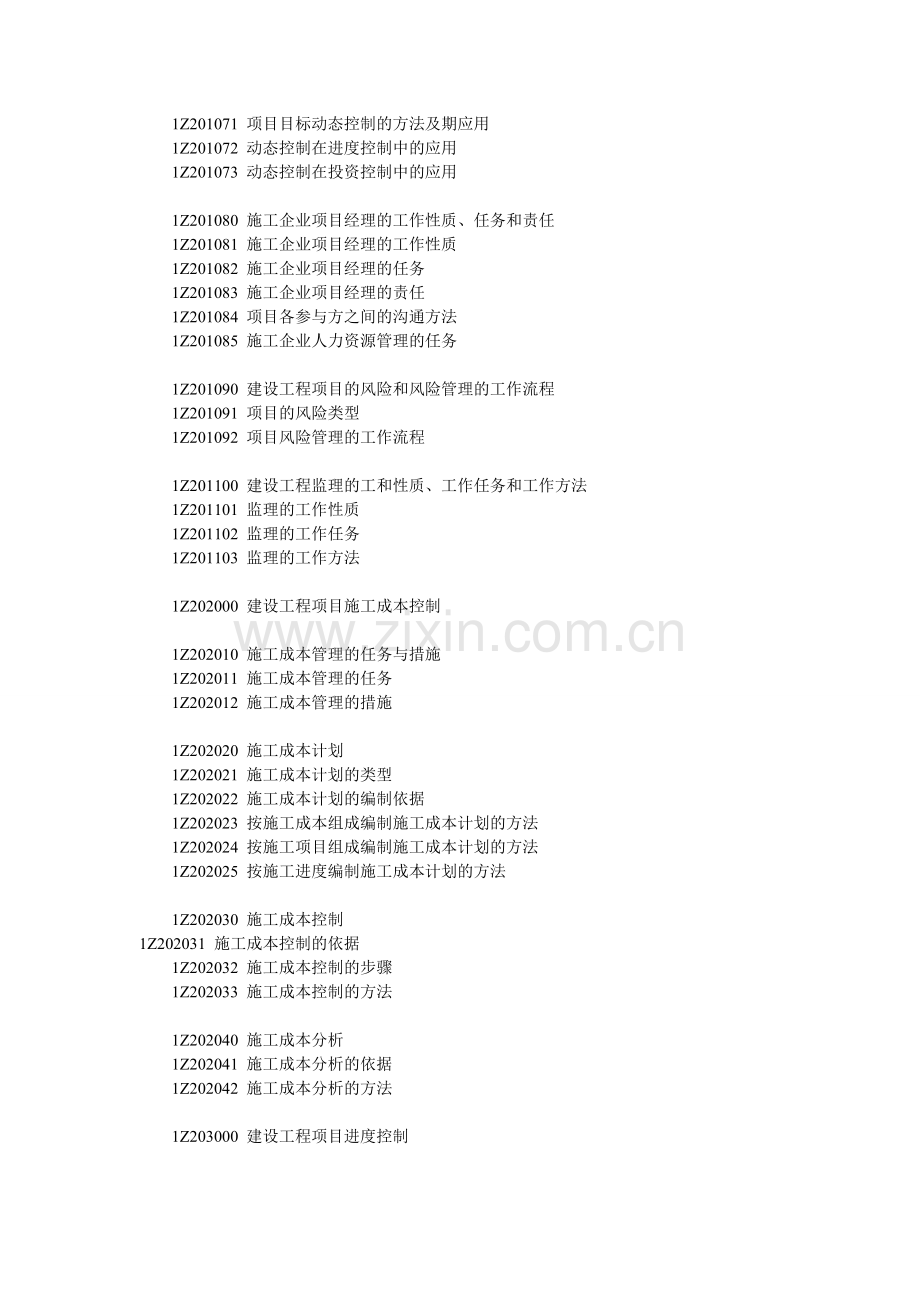 1Z201071 项目目标动态控制的方法及期应用
1Z201072 动态控制在进度控制中的应用
1Z201073 动态控制在投资控制中的应用

1Z201080 施工企业项目经理的工作性质、任务和责任
1Z201081 施工企业项目经理的工作性质
1Z201082 施工企业项目经理的任务
1Z201083 施工企业项目经理的责任
1Z201084 项目各参与方之间的沟通方法
1Z201085 施工企业人力资源管理的任务

1Z201090 建设工程项目的风险和风险管理的工作流程
1Z201091 项目的风险类型
1Z201092 项目风险管理的工作流程

1Z201100 建设工程监理的工和性质、工作任务和工作方法
1Z201101 监理的工作性质
1Z201102 监理的工作任务
1Z201103 监理的工作方法

1Z202000 建设工程项目施工成本控制

www.zixin.com.cn

1Z202010 施工成本管理的任务与措施
1Z202011 施工成本管理的任务
1Z202012 施工成本管理的措施

1Z202020 施工成本计划
1Z202021 施工成本计划的类型
1Z202022 施工成本计划的编制依据
1Z202023 按施工成本组成编制施工成本计划的方法
1Z202024 按施工项目组成编制施工成本计划的方法
1Z202025 按施工进度编制施工成本计划的方法

1Z202030 施工成本控制
1Z202031 施工成本控制的依据
1Z202032 施工成本控制的步骤
1Z202033 施工成本控制的方法

1Z202040 施工成本分析
1Z202041 施工成本分析的依据
1Z202042 施工成本分析的方法

1Z203000 建设工程项目进度控制